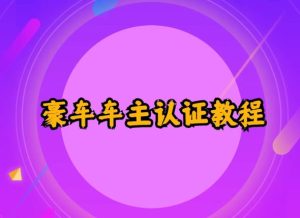 豪车车主认证教程